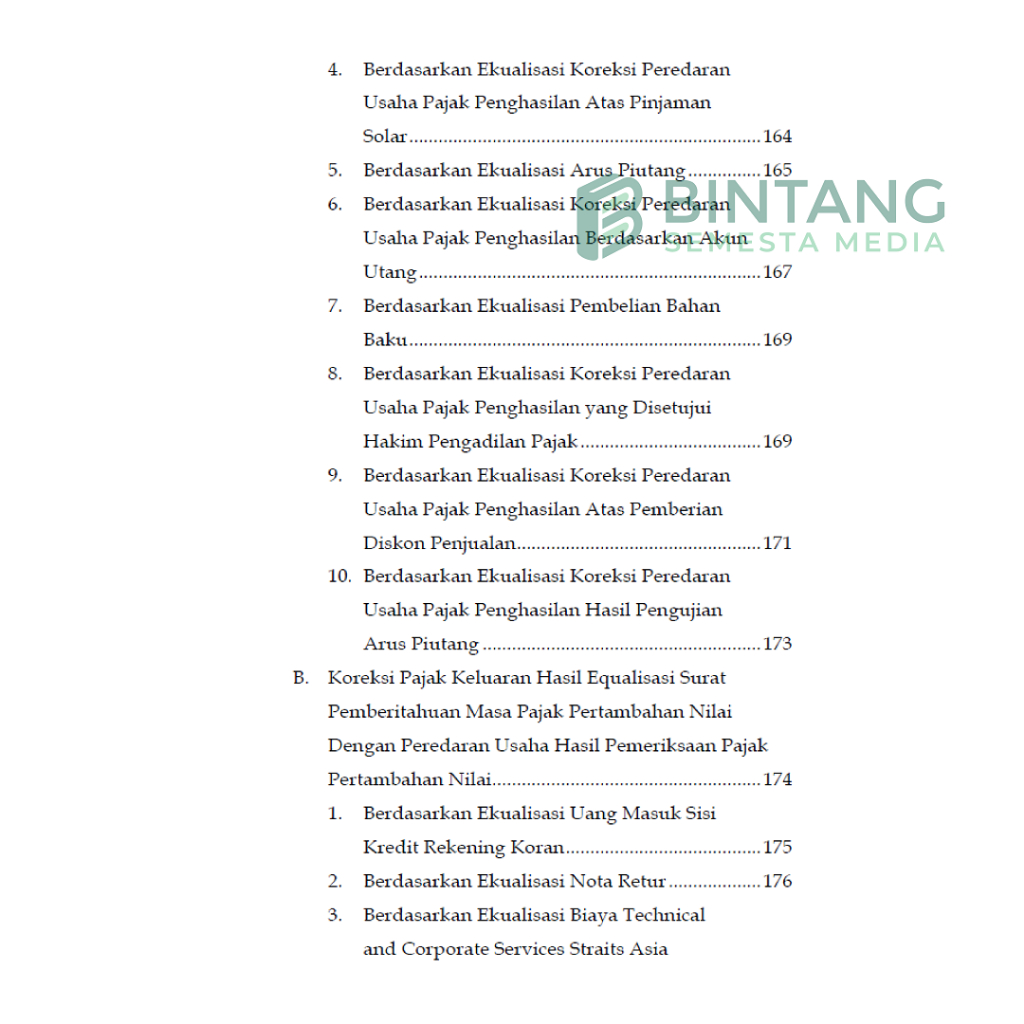 4. Berdasarkan Ekualisasi Koreksi Peredaran Usaha Pajak Penghasilan Atas Pinjaman Solar 164

5. Berdasarkan Ekualisasi Arus Piutang 165

6. Berdasarkan Ekualisasi Koreksi Peredaran Usaha Pajak Penghasilan Berdasarkan Akun Utang 167

7. Berdasarkan Ekualisasi Pembelian Bahan Baku 169

8. Berdasarkan Ekualisasi Koreksi Peredaran Usaha Pajak Penghasilan yang Disetujui Hakim Pengadilan Pajak 169

9. Berdasarkan Ekualisasi Koreksi Peredaran Usaha Pajak Penghasilan Atas Pemberian Diskon Penjualan 171

10. Berdasarkan Ekualisasi Koreksi Peredaran Usaha Pajak Penghasilan Hasil Pengujian Arus Piutang 173

B. Koreksi Pajak Keluaran Hasil Equalisasi Surat Pemberitahuan Masa Pajak Pertambahan Nilai Dengan Peredaran Usaha Hasil Pemeriksaan Pajak Pertambahan Nilai 174

1. Berdasarkan Ekualisasi Uang Masuk Sisi Kredit Rekening Koran 175

2. Berdasarkan Ekualisasi Nota Retur 176

3. Berdasarkan Ekualisasi Biaya Technical and Corporate Services Straits Asia

BINTANG
SEMESTA MEDIA